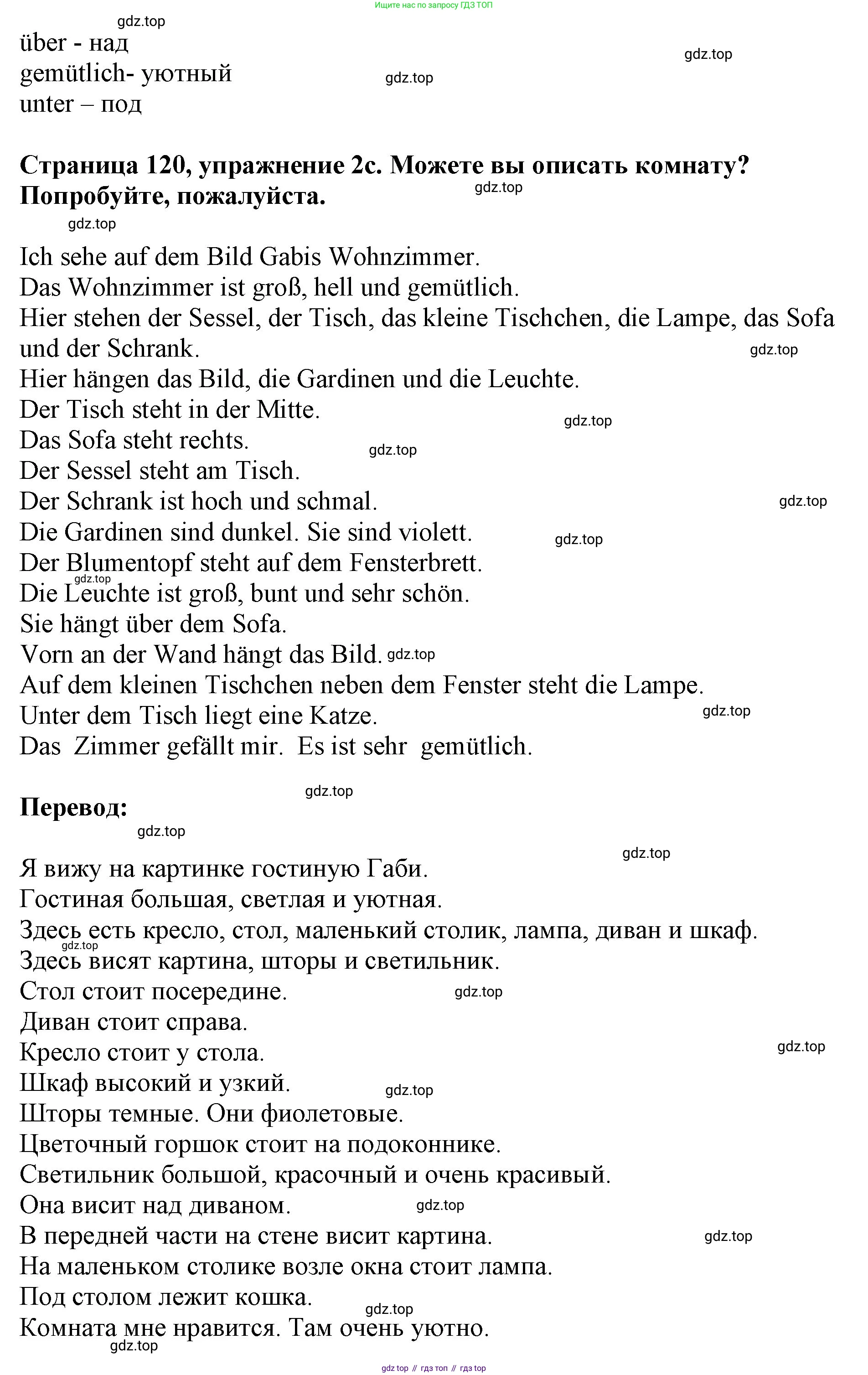 Ищите нас по запросу ГДЗ ТОП

gdz.top

über - над
gemütlich- уютный
unter – под

gdz.top

gdz.top

**Страница 120, упражнение 2с. Можете вы описать комнату? Попробуйте, пожалуйста.**

gdz.top

gdz.top

Ich sehe auf dem Bild Gabis Wohnzimmer.
Das Wohnzimmer ist groß, hell und gemütlich.
Hier stehen der Sessel, der Tisch, das kleine Tischchen, die Lampe, das Sofa und der Schrank.
gdz.top
Hier hängen das Bild, die Gardinen und die Leuchte.
Der Tisch steht in der Mitte.
gdz.top
Das Sofa steht rechts.
gdz.top
Der Sessel steht am Tisch.
Der Schrank ist hoch und schmal.
gdz.top
Die Gardinen sind dunkel. Sie sind violett.
gdz.top
Der Blumentopf steht auf dem Fensterbrett.
gdz.top
Die Leuchte ist groß, bunt und sehr schön.
Sie hängt über dem Sofa.
Vorn an der Wand hängt das Bild. gdz.top
Auf dem kleinen Tischchen neben dem Fenster steht die Lampe.
Unter dem Tisch liegt eine Katze.
gdz.top
Das Zimmer gefällt mir. Es ist sehr gemütlich.

gdz.top

**Перевод:**

gdz.top

gdz.top

Я вижу на картинке гостиную Габи.
Гостиная большая, светлая и уютная.
Здесь есть кресло, стол, маленький столик, лампа, диван и шкаф.
gdz.top
Здесь висят картина, шторы и светильник.
Стол стоит посередине.
gdz.top
Диван стоит справа.
Кресло стоит у стола.
gdz.top
Шкаф высокий и узкий.
gdz.top
Шторы темные. Они фиолетовые.
Цветочный горшок стоит на подоконнике.
Светильник большой, красочный и очень красивый.
Она висит над диваном.
gdz.top
В передней части на стене висит картина.
gdz.top
На маленьком столике возле окна стоит лампа.
Под столом лежит кошка.
gdz.top
Комната мне нравится. Там очень уютно.
gdz.top

gdz top // гдз топ // гдз top